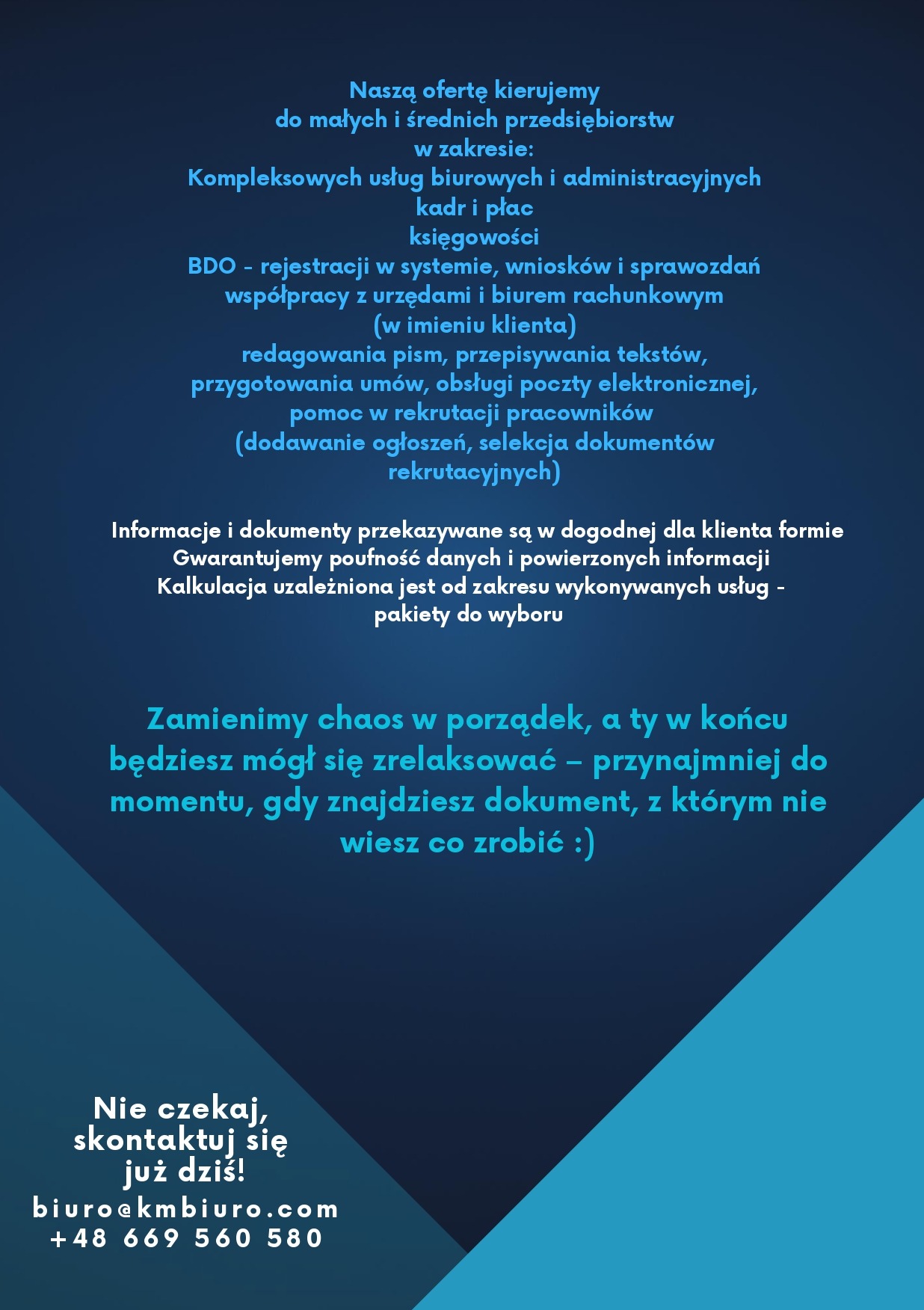 Naszą ofertę kierujemy
do małych i średnich przedsiębiorstw
w zakresie:
Kompleksowych usług biurowych i administracyjnych
kadr i płac
księgowości
BDO - rejestracji w systemie, wniosków i sprawozdań
współpracy z urzędami i biurem rachunkowym
(w imieniu klienta)
redagowania pism, przepisywania tekstów,
przygotowania umów, obsługi poczty elektronicznej,
pomoc w rekrutacji pracowników
(dodawanie ogłoszeń, selekcja dokumentów
rekrutacyjnych)

Informacje i dokumenty przekazywane są w dogodnej dla klienta formie
Gwarantujemy poufność danych i powierzonych informacji
Kalkulacja uzależniona jest od zakresu wykonywanych usług -
pakiety do wyboru

Zamienimy chaos w porządek, a ty w końcu będziesz mógł się zrelaksować – przynajmniej do momentu, gdy znajdziesz dokument, z którym nie wiesz co zrobić :)

Nie czekaj,
skontaktuj się
już dziś!
biuro@kmbiuro.com
+48 669 560 580